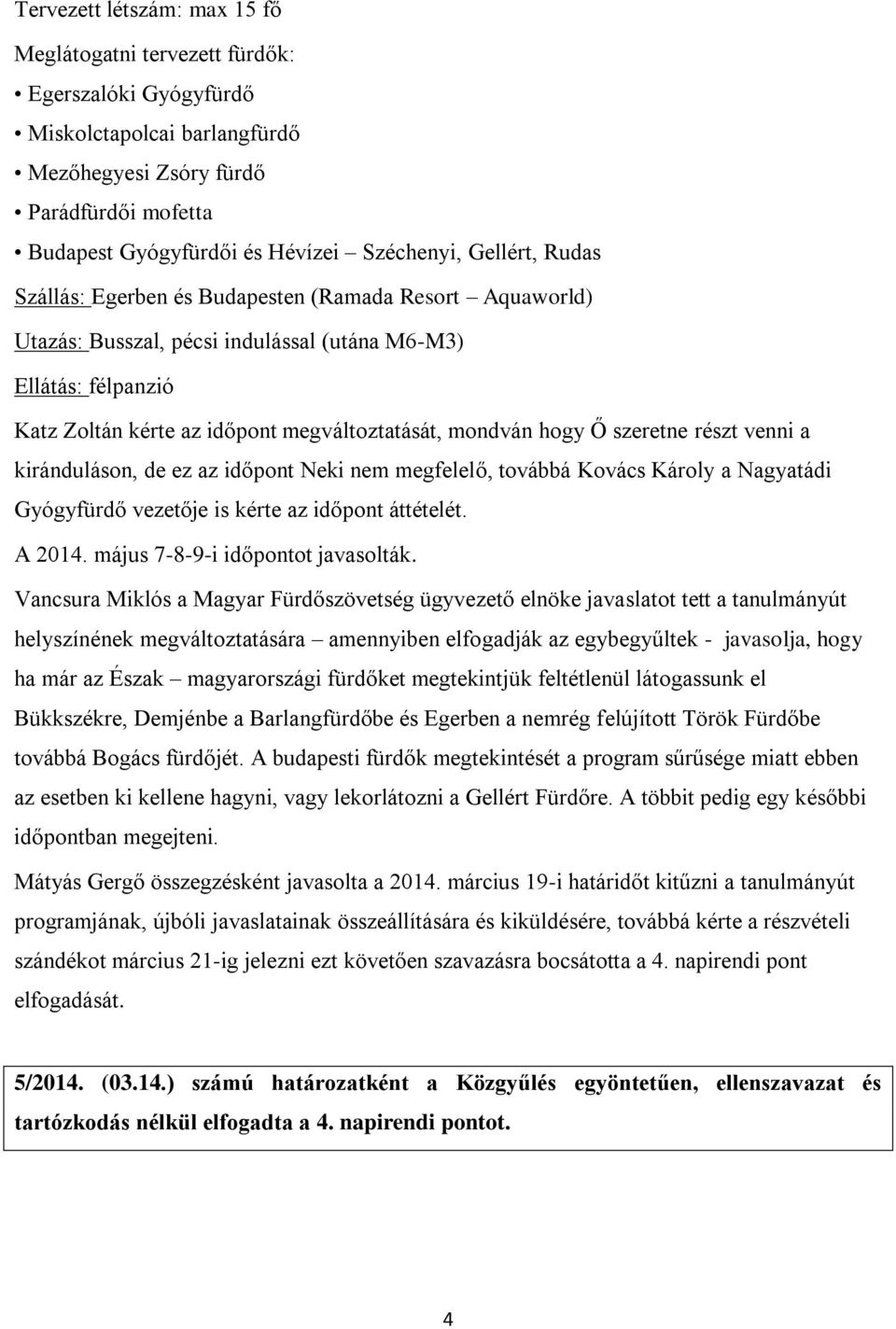 Tervezett létszám: max 15 fő

Meglátogatni tervezett fürdők:

• Egerszalóki Gyógyfürdő
• Miskolctapolcai barlangfürdő
• Mezőhegyesi Zsóry fürdő
• Parádfürdői mofetta
• Budapest Gyógyfürdői és Hévízei – Széchenyi, Gellért, Rudas

Szállás: Egerben és Budapesten (Ramada Resort – Aquaworld)

Utazás: Busszal, pécsi indulással (utána M6-M3)

Ellátás: félpanzió

Katz Zoltán kérte az időpont megváltoztatását, mondván hogy Ő szeretne részt venni a kiránduláson, de ez az időpont Neki nem megfelelő, továbbá Kovács Károly a Nagyatádi Gyógyfürdő vezetője is kérte az időpont áttételét.

A 2014. május 7-8-9-i időpontot javasolták.

Vancsura Miklós a Magyar Fürdőszövetség ügyvezető elnöke javaslatot tett a tanulmányút helyszínének megváltoztatására – amennyiben elfogadják az egybegyűltek - javasolja, hogy ha már az Észak – magyarországi fürdőket megtekintjük feltétlenül látogassunk el Bükkszékre, Demjénbe a Barlangfürdőbe és Egerben a nemrég felújított Török Fürdőbe továbbá Bogács fürdőjét. A budapesti fürdők megtekintését a program sűrűsége miatt ebben az esetben ki kellene hagyni, vagy lekorlátozni a Gellért Fürdőre. A többit pedig egy későbbi időpontban megejteni.

Mátyás Gergő összegzésként javasolta a 2014. március 19-i határidőt kitűzni a tanulmányút programjának, újbóli javaslatainak összeállítására és kiküldésére, továbbá kérte a részvételi szándékot március 21-ig jelezni ezt követően szavazásra bocsátotta a 4. napirendi pont elfogadását.

5/2014. (03.14.) számú határozatként a Közgyűlés egyöntetűen, ellenszavazat és tartózkodás nélkül elfogadta a 4. napirendi pontot.

4